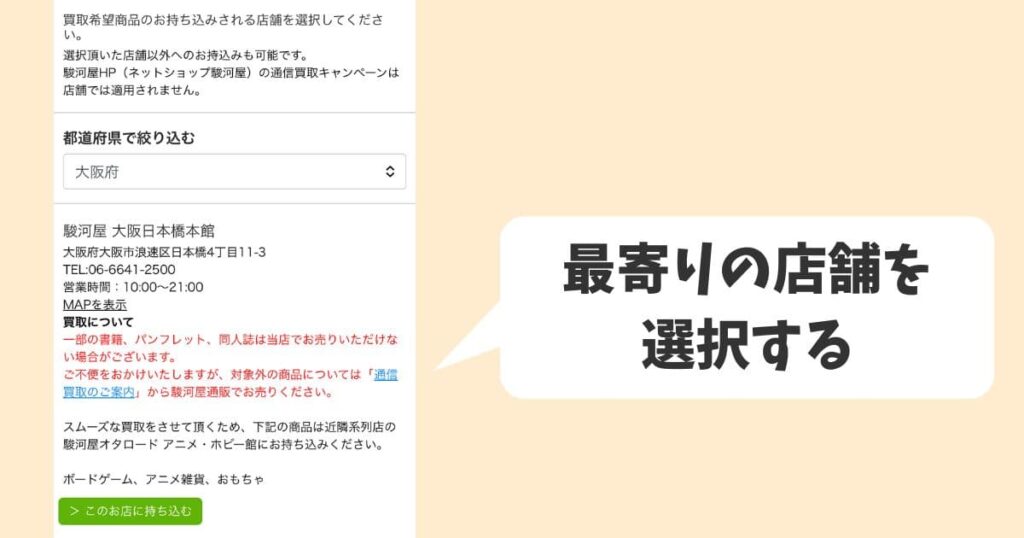 買取希望商品のお持ち込みされる店舗を選択してください。

選択頂いた店舗以外へのお持込みも可能です。
駿河屋HP（ネットショップ駿河屋）の通信買取キャンペーンは店舗では適用されません。

都道府県で絞り込む

大阪府

駿河屋 大阪日本橋本館
大阪府大阪市浪速区日本橋4丁目11-3
TEL:06-6641-2500
営業時間：10:00〜21:00
MAPを表示
買取について
一部の書籍、パンフレット、同人誌は当店でお売りいただけない場合がございます。
ご不便をおかけいたしますが、対象外の商品については「通信買取のご案内」から駿河屋通販でお売りください。

スムーズな買取をさせて頂くため、下記の商品は近隣系列店の駿河屋オタロード アニメ・ホビー館にお持ち込みください。

ボードゲーム、アニメ雑貨、おもちゃ

> このお店に持ち込む

最寄りの店舗を選択する